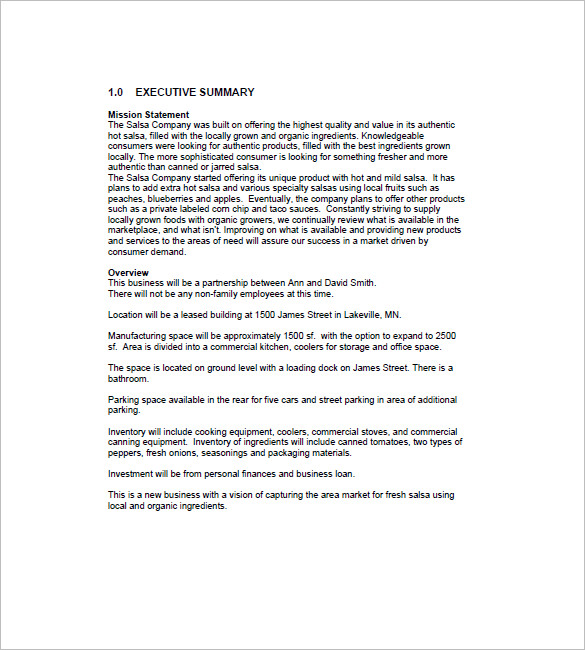 1.0 EXECUTIVE SUMMARY

Mission Statement
The Salsa Company was built on offering the highest quality and value in its authentic hot salsa, filled with the locally grown and organic ingredients. Knowledgeable consumers were looking for authentic products, filled with the best ingredients grown locally. The more sophisticated consumer is looking for something fresher and more authentic than canned or jarred salsa.
The Salsa Company started offering its unique product with hot and mild salsa. It has plans to add extra hot salsa and various specialty salsas using local fruits such as peaches, blueberries and apples. Eventually, the company plans to offer other products such as a private labeled corn chip and taco sauces. Constantly striving to supply locally grown foods with organic growers, we continually review what is available in the marketplace, and what isn't. Improving on what is available and providing new products and services to the areas of need will assure our success in a market driven by consumer demand.

Overview
This business will be a partnership between Ann and David Smith.
There will not be any non-family employees at this time.

Location will be a leased building at 1500 James Street in Lakeville, MN.

Manufacturing space will be approximately 1500 sf. with the option to expand to 2500 sf. Area is divided into a commercial kitchen, coolers for storage and office space.

The space is located on ground level with a loading dock on James Street. There is a bathroom.

Parking space available in the rear for five cars and street parking in area of additional parking.

Inventory will include cooking equipment, coolers, commercial stoves, and commercial canning equipment. Inventory of ingredients will include canned tomatoes, two types of peppers, fresh onions, seasonings and packaging materials.

Investment will be from personal finances and business loan.

This is a new business with a vision of capturing the area market for fresh salsa using local and organic ingredients.